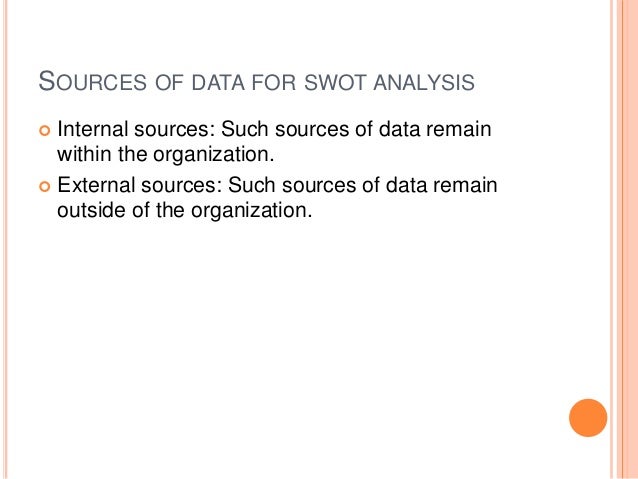 SOURCES OF DATA FOR SWOT ANALYSIS

• Internal sources: Such sources of data remain within the organization.
• External sources: Such sources of data remain outside of the organization.